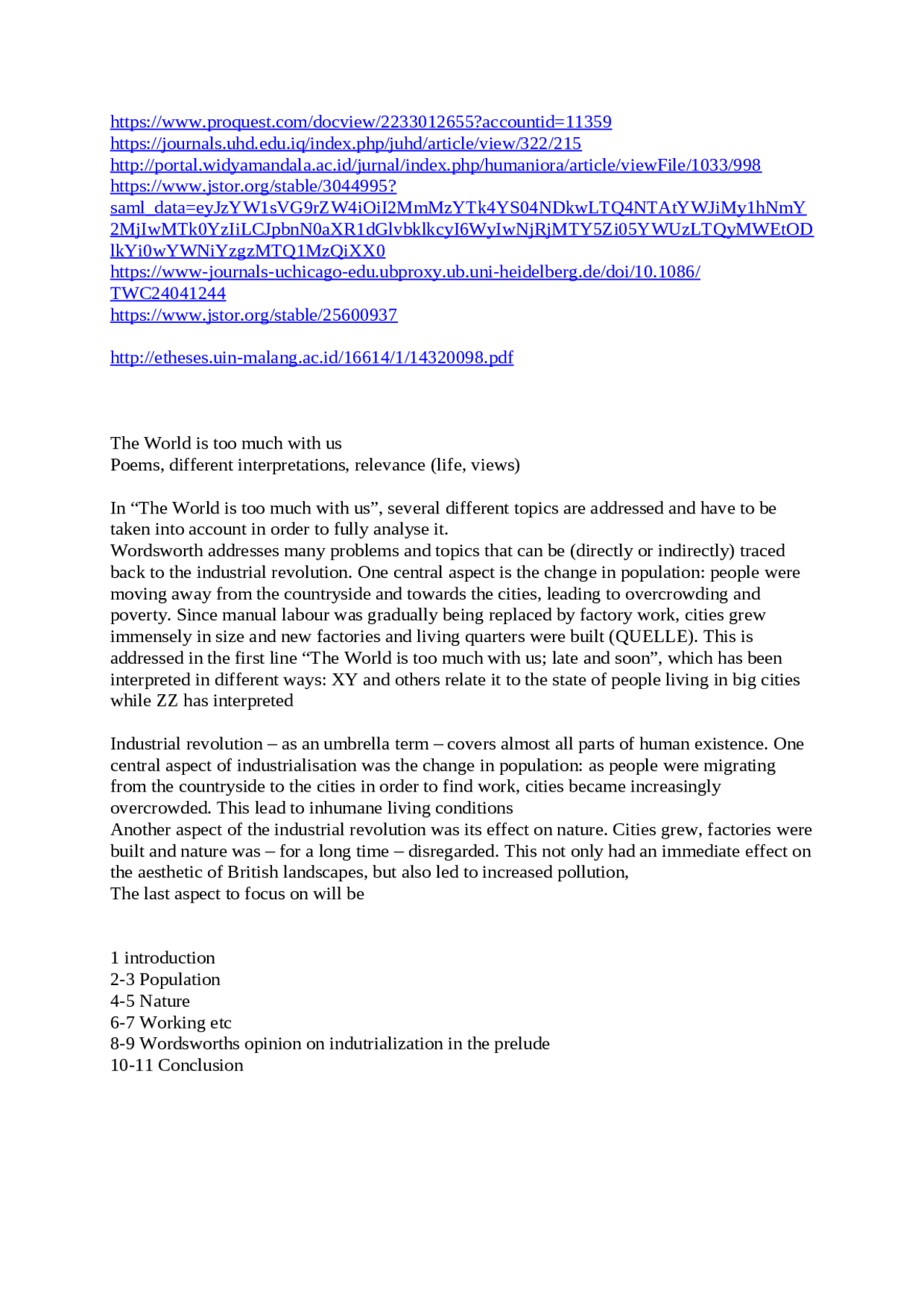 https://www.proquest.com/docview/2233012655?accountid=11359
https://journals.uhd.edu.iq/index.php/juhd/article/view/322/215
http://portal.widyamandala.ac.id/jurnal/index.php/humaniora/article/viewFile/1033/998
https://www.jstor.org/stable/3044995?saml_data=eyJzYW1sVG9rZW4iOiI2MmMzYTk4YS04NDkwLTQ4NTAtYWJiMy1hNmY2MjIwMTk0YzIiLCJpbnN0aXR1dGlvbklkcyI6WyIwNjRjMTY5Zi05YWUzLTQyMWEtODlkYi0wYWNiYzgzMTQ1MzQiXX0
https://www-journals-uchicago-edu.ubproxy.ub.uni-heidelberg.de/doi/10.1086/TWC24041244
https://www.jstor.org/stable/25600937

http://etheses.uin-malang.ac.id/16614/1/14320098.pdf

The World is too much with us
Poems, different interpretations, relevance (life, views)

In “The World is too much with us”, several different topics are addressed and have to be taken into account in order to fully analyse it.
Wordsworth addresses many problems and topics that can be (directly or indirectly) traced back to the industrial revolution. One central aspect is the change in population: people were moving away from the countryside and towards the cities, leading to overcrowding and poverty. Since manual labour was gradually being replaced by factory work, cities grew immensely in size and new factories and living quarters were built (QUELLE). This is addressed in the first line “The World is too much with us; late and soon”, which has been interpreted in different ways: XY and others relate it to the state of people living in big cities while ZZ has interpreted

Industrial revolution – as an umbrella term – covers almost all parts of human existence. One central aspect of industrialisation was the change in population: as people were migrating from the countryside to the cities in order to find work, cities became increasingly overcrowded. This lead to inhumane living conditions
Another aspect of the industrial revolution was its effect on nature. Cities grew, factories were built and nature was – for a long time – disregarded. This not only had an immediate effect on the aesthetic of British landscapes, but also led to increased pollution,
The last aspect to focus on will be

1 introduction
2-3 Population
4-5 Nature
6-7 Working etc
8-9 Wordsworths opinion on indutrialization in the prelude
10-11 Conclusion